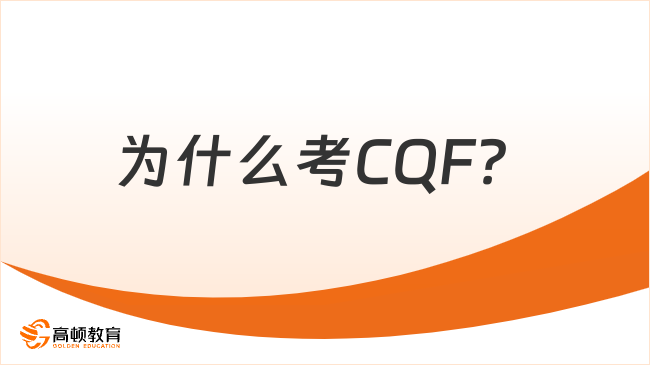 为什么考CQF?

高顿教育
GOLDEN EDUCATION